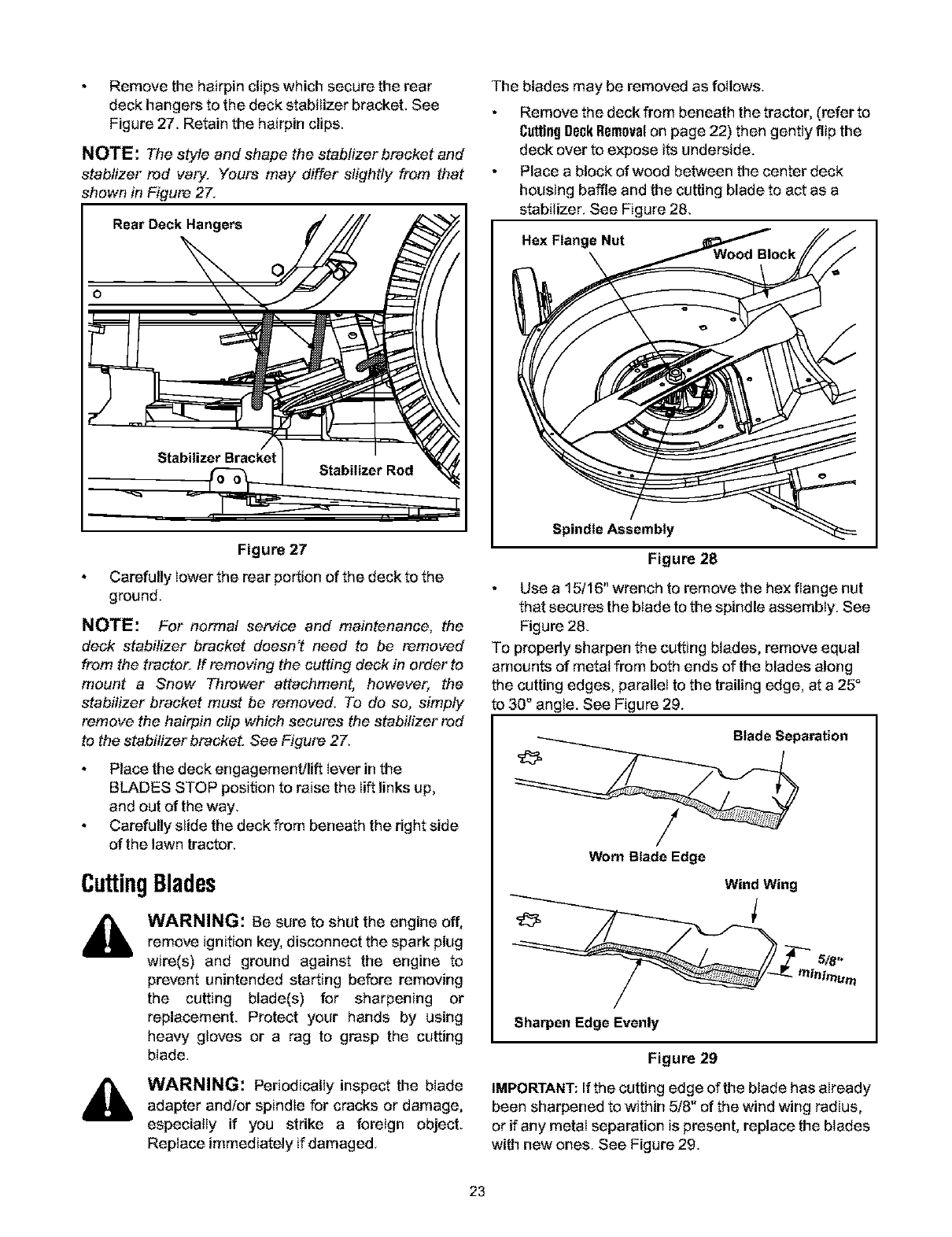 • Remove the hairpin clips which secure the rear deck hangers to the deck stabilizer bracket. See Figure 27. Retain the hairpin clips.

NOTE: The style and shape the stablizer bracket and stablizer rod vary. Yours may differ slightly from that shown in Figure 27.

Rear Deck Hangers

Stabilizer Bracket

Stabilizer Rod

Figure 27

• Carefully lower the rear portion of the deck to the ground.

NOTE: For normal service and maintenance, the deck stabilizer bracket doesn't need to be removed from the tractor. If removing the cutting deck in order to mount a Snow Thrower attachment, however, the stabilizer bracket must be removed. To do so, simply remove the hairpin clip which secures the stabilizer rod to the stabilizer bracket. See Figure 27.

• Place the deck engagement/lift lever in the BLADES STOP position to raise the lift links up, and out of the way.

• Carefully slide the deck from beneath the right side of the lawn tractor.

Cutting Blades

WARNING: Be sure to shut the engine off, remove ignition key, disconnect the spark plug wire(s) and ground against the engine to prevent unintended starting before removing the cutting blade(s) for sharpening or replacement. Protect your hands by using heavy gloves or a rag to grasp the cutting blade.

WARNING: Periodically inspect the blade adapter and/or spindle for cracks or damage, especially if you strike a foreign object. Replace immediately if damaged.

The blades may be removed as follows.

• Remove the deck from beneath the tractor, (refer to Cutting Deck Removal on page 22) then gently flip the deck over to expose its underside.

• Place a block of wood between the center deck housing baffle and the cutting blade to act as a stabilizer. See Figure 28.

Hex Flange Nut

Wood Block

Spindle Assembly

Figure 28

• Use a 15/16" wrench to remove the hex flange nut that secures the blade to the spindle assembly. See Figure 28.

To properly sharpen the cutting blades, remove equal amounts of metal from both ends of the blades along the cutting edges, parallel to the trailing edge, at a 25° to 30° angle. See Figure 29.

Blade Separation

Worn Blade Edge

Wind Wing

5/8" minimum

Sharpen Edge Evenly

Figure 29

IMPORTANT: If the cutting edge of the blade has already been sharpened to within 5/8" of the wind wing radius, or if any metal separation is present, replace the blades with new ones. See Figure 29.

23